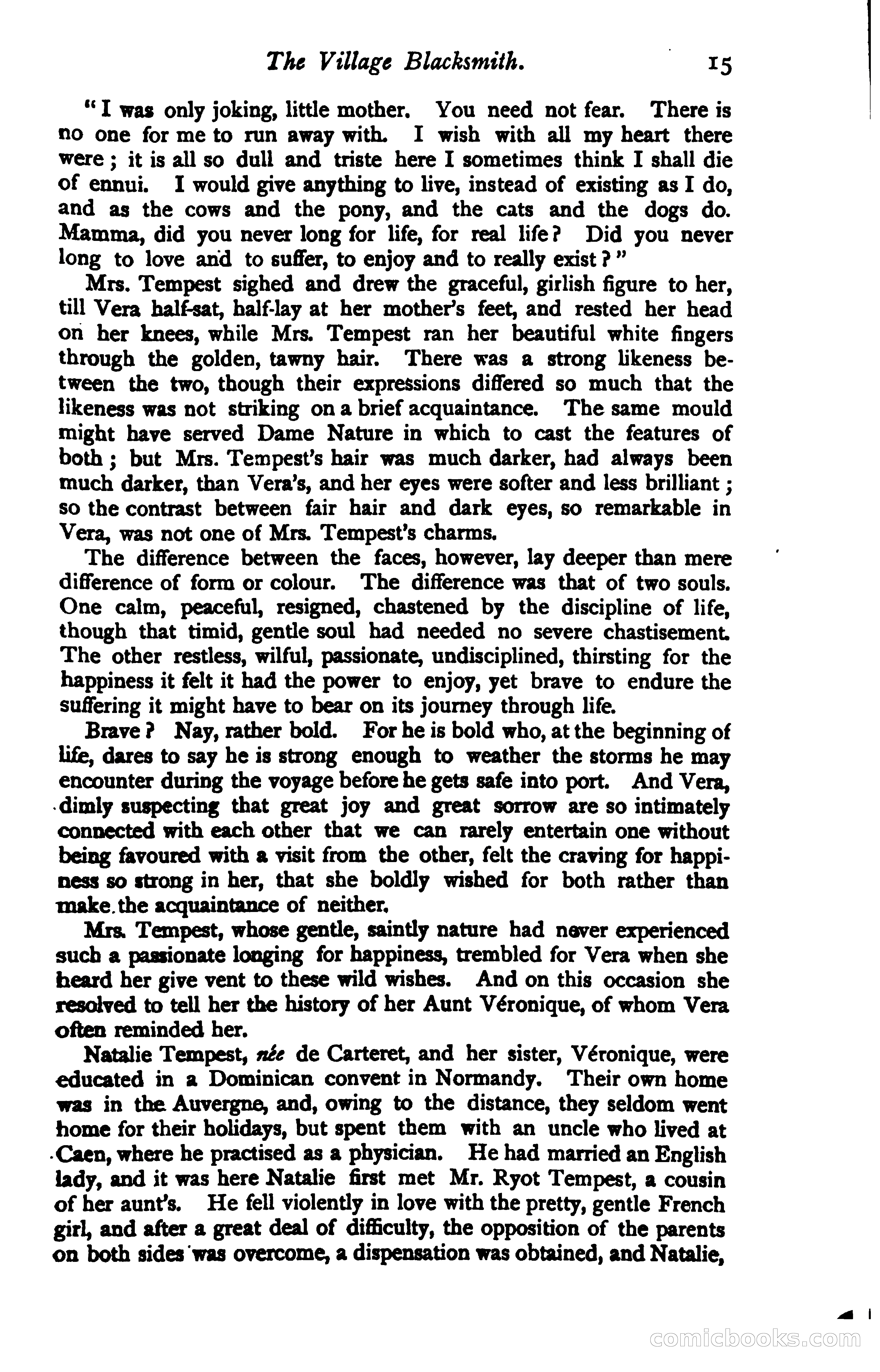 The Village Blacksmith. 15

"I was only joking, little mother. You need not fear. There is no one for me to run away with. I wish with all my heart there were; it is all so dull and triste here I sometimes think I shall die of ennui. I would give anything to live, instead of existing as I do, and as the cows and the pony, and the cats and the dogs do. Mamma, did you never long for life, for real life? Did you never long to love and to suffer, to enjoy and to really exist?"

Mrs. Tempest sighed and drew the graceful, girlish figure to her, till Vera half-sat, half-lay at her mother's feet, and rested her head on her knees, while Mrs. Tempest ran her beautiful white fingers through the golden, tawny hair. There was a strong likeness between the two, though their expressions differed so much that the likeness was not striking on a brief acquaintance. The same mould might have served Dame Nature in which to cast the features of both; but Mrs. Tempest's hair was much darker, had always been much darker, than Vera's, and her eyes were softer and less brilliant; so the contrast between fair hair and dark eyes, so remarkable in Vera, was not one of Mrs. Tempest's charms.

The difference between the faces, however, lay deeper than mere difference of form or colour. The difference was that of two souls. One calm, peaceful, resigned, chastened by the discipline of life, though that timid, gentle soul had needed no severe chastisement. The other restless, wilful, passionate, undisciplined, thirsting for the happiness it felt it had the power to enjoy, yet brave to endure the suffering it might have to bear on its journey through life.

Brave? Nay, rather bold. For he is bold who, at the beginning of life, dares to say he is strong enough to weather the storms he may encounter during the voyage before he gets safe into port. And Vera, dimly suspecting that great joy and great sorrow are so intimately connected with each other that we can rarely entertain one without being favoured with a visit from the other, felt the craving for happiness so strong in her, that she boldly wished for both rather than make the acquaintance of neither.

Mrs. Tempest, whose gentle, saintly nature had never experienced such a passionate longing for happiness, trembled for Vera when she heard her give vent to these wild wishes. And on this occasion she resolved to tell her the history of her Aunt Véronique, of whom Vera often reminded her.

Natalie Tempest, née de Carteret, and her sister, Véronique, were educated in a Dominican convent in Normandy. Their own home was in the Auvergne, and, owing to the distance, they seldom went home for their holidays, but spent them with an uncle who lived at Caen, where he practised as a physician. He had married an English lady, and it was here Natalie first met Mr. Ryot Tempest, a cousin of her aunt's. He fell violently in love with the pretty, gentle French girl, and after a great deal of difficulty, the opposition of the parents on both sides was overcome, a dispensation was obtained, and Natalie,

comicbooks.com